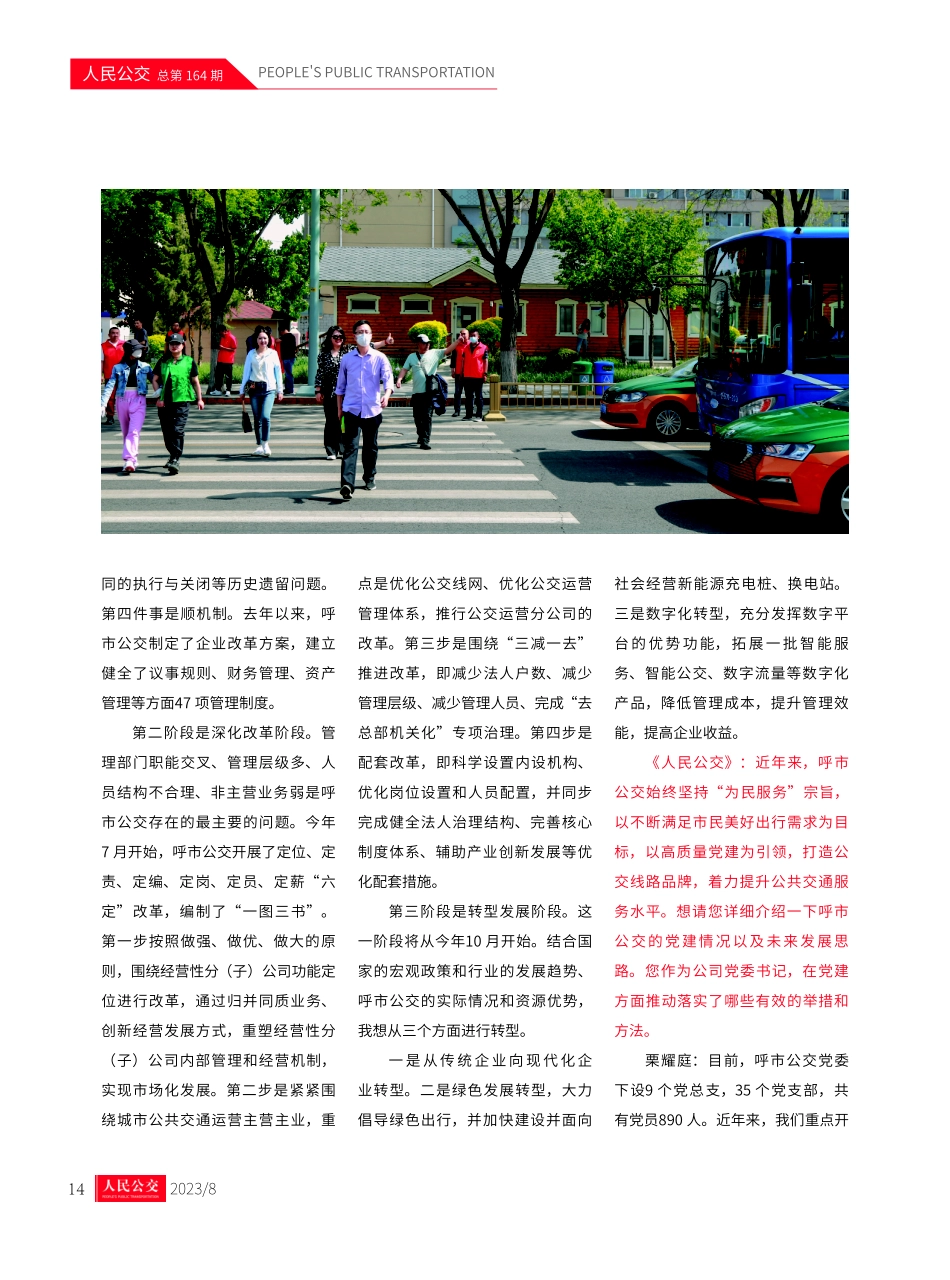 人民公交 总第 164 期 PEOPLE'S PUBLIC TRANSPORTATION

同的执行与关闭等历史遗留问题。第四件事是顺机制。去年以来，呼市公交制定了企业改革方案，建立健全了议事规则、财务管理、资产管理等方面47 项管理制度。

第二阶段是深化改革阶段。管理部门职能交叉、管理层级多、人员结构不合理、非主营业务弱是呼市公交存在的最主要的问题。今年7 月开始，呼市公交开展了定位、定责、定编、定岗、定员、定薪“六定”改革，编制了“一图三书”。第一步按照做强、做优、做大的原则，围绕经营性分（子）公司功能定位进行改革，通过归并同质业务、创新经营发展方式，重塑经营性分（子）公司内部管理和经营机制，实现市场化发展。第二步是紧紧围绕城市公共交通运营主营主业，重点是优化公交线网、优化公交运营管理体系，推行公交运营分公司的改革。第三步是围绕“三减一去”推进改革，即减少法人户数、减少管理层级、减少管理人员、完成“去总部机关化”专项治理。第四步是配套改革，即科学设置内设机构、优化岗位设置和人员配置，并同步完成健全法人治理结构、完善核心制度体系、辅助产业创新发展等优化配套措施。

第三阶段是转型发展阶段。这一阶段将从今年10 月开始。结合国家的宏观政策和行业的发展趋势、呼市公交的实际情况和资源优势，我想从三个方面进行转型。

一是从传统企业向现代化企业转型。二是绿色发展转型，大力倡导绿色出行，并加快建设并面向社会经营新能源充电桩、换电站。三是数字化转型，充分发挥数字平台的优势功能，拓展一批智能服务、智能公交、数字流量等数字化产品，降低管理成本，提升管理效能，提高企业收益。

《人民公交》：近年来，呼市公交始终坚持“为民服务”宗旨，以不断满足市民美好出行需求为目标，以高质量党建为引领，打造公交线路品牌，着力提升公共交通服务水平。想请您详细介绍一下呼市公交的党建情况以及未来发展思路。您作为公司党委书记，在党建方面推动落实了哪些有效的举措和方法。

栗耀庭：目前，呼市公交党委下设9 个党总支，35 个党支部，共有党员890 人。近年来，我们重点开

14 人民公交 2023/8